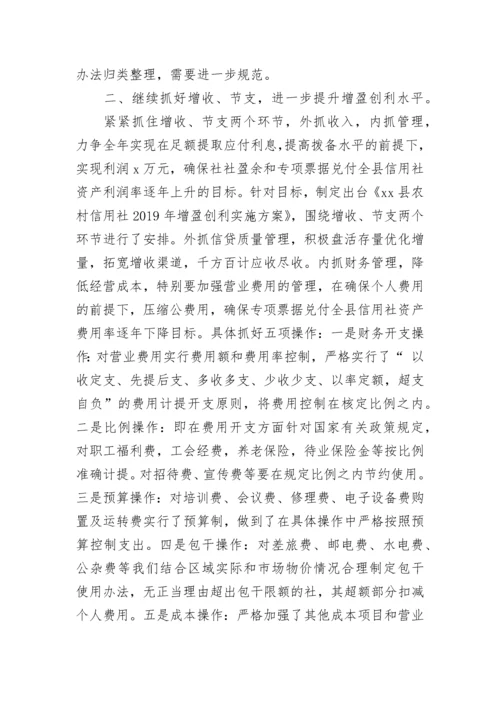 办法归类整理，需要进一步规范。

二、继续抓好增收、节支，进一步提升增盈创利水平。

紧紧抓住增收、节支两个环节，外抓收入，内抓管理，力争全年实现在足额提取应付利息，提高拨备水平的前提下，实现利润 x 万元，确保社社盈余和专项票据兑付全县信用社资产利润率逐年上升的目标。针对目标，制定出台《xx 县农村信用社 2019 年增盈创利实施方案》，围绕增收、节支两个环节进行了安排。外抓信贷质量管理，积极盘活存量优化增量，拓宽增收渠道，千方百计应收尽收。内抓财务管理，降低经营成本，特别要加强营业费用的管理，在确保个人费用的前提下，压缩公费用，确保专项票据兑付全县信用社资产费用率逐年下降目标。具体抓好五项操作：一是财务开支操作：对营业费用实行费用额和费用率控制，严格实行了“以收定支、先提后支、多收多支、少收少支、以率定额，超支自负”的费用计提开支原则，将费用控制在核定比例之内。二是比例操作：即在费用开支方面针对国家有关政策规定，对职工福利费，工会经费，养老保险，待业保险金等按比例准确计提。对招待费、宣传费等要在规定比例之内节约使用。三是预算操作：对培训费、会议费、修理费、电子设备费购置及运转费实行了预算制，做到了在具体操作中严格按照预算控制支出。四是包干操作：对差旅费、邮电费、水电费、公杂费等我们结合区域实际和市场物价情况合理制定包干使用办法，无正当理由超出包干限额的社，其超额部分扣减个人费用。五是成本操作：严格加强了其他成本项目和营业